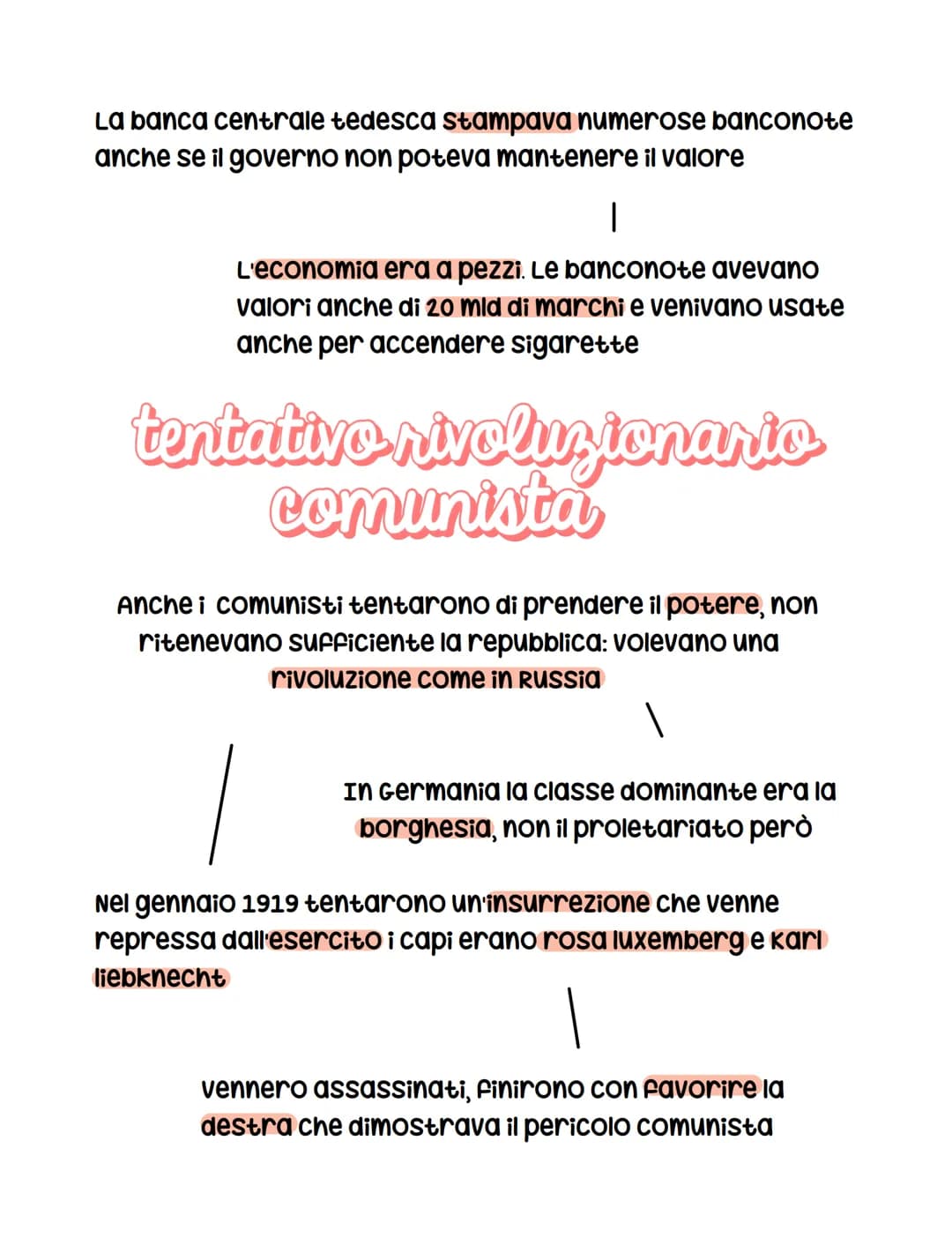 La banca centrale tedesca stampava numerose banconote anche se il governo non poteva mantenere il valore

L'economia era a pezzi. Le banconote avevano valori anche di 20 mld di marchi e venivano usate anche per accendere sigarette

tentativo rivoluzionario comunista

Anche i comunisti tentarono di prendere il potere, non ritenevano sufficiente la repubblica: volevano una rivoluzione come in Russia

In Germania la classe dominante era la borghesia, non il proletariato però

Nel gennaio 1919 tentarono un'insurrezione che venne repressa dall'esercito i capi erano rosa luxemberg e karl liebknecht

vennero assassinati, finirono con favorire la destra che dimostrava il pericolo comunista